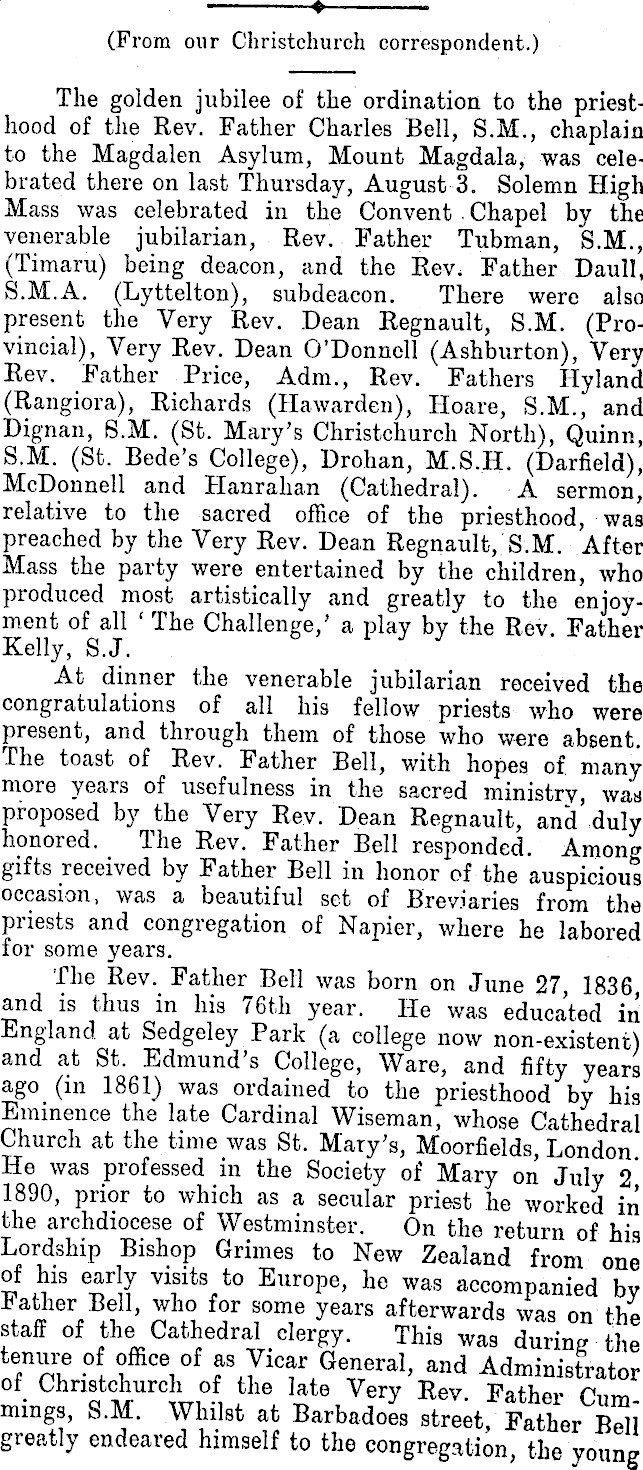 (From our Christchurch correspondent.)

The golden jubilee of the ordination to the priesthood of the Rev. Father Charles Bell, S.M., chaplain to the Magdalen Asylum, Mount Magdala, was celebrated there on last Thursday, August 3. Solemn High Mass was celebrated in the Convent Chapel by the venerable jubilarian, Rev. Father Tubman, S.M., (Timaru) being deacon, and the Rev. Father Daull, S.M.A. (Lyttelton), subdeacon. There were also present the Very Rev. Dean Regnault, S.M. (Provincial), Very Rev. Dean O'Donnell (Ashburton), Very Rev. Father Price, Adm., Rev. Fathers Hyland (Rangiora), Richards (Hawarden), Hoare, S.M., and Dignan, S.M. (St. Mary's Christchurch North), Quinn, S.M. (St. Bede's College), Drohan, M.S.H. (Darfield), McDonnell and Hanrahan (Cathedral). A sermon, relative to the sacred office of the priesthood, was preached by the Very Rev. Dean Regnault, S.M. After Mass the party were entertained by the children, who produced most artistically and greatly to the enjoyment of all 'The Challenge,' a play by the Rev. Father Kelly, S.J.

At dinner the venerable jubilarian received the congratulations of all his fellow priests who were present, and through them of those who were absent. The toast of Rev. Father Bell, with hopes of many more years of usefulness in the sacred ministry, was proposed by the Very Rev. Dean Regnault, and duly honored. The Rev. Father Bell responded. Among gifts received by Father Bell in honor of the auspicious occasion, was a beautiful set of Breviaries from the priests and congregation of Napier, where he labored for some years.

The Rev. Father Bell was born on June 27, 1836, and is thus in his 76th year. He was educated in England at Sedgeley Park (a college now non-existent) and at St. Edmund's College, Ware, and fifty years ago (in 1861) was ordained to the priesthood by his Eminence the late Cardinal Wiseman, whose Cathedral Church at the time was St. Mary's, Moorfields, London. He was professed in the Society of Mary on July 2, 1890, prior to which as a secular priest he worked in the archdiocese of Westminster. On the return of his Lordship Bishop Grimes to New Zealand from one of his early visits to Europe, he was accompanied by Father Bell, who for some years afterwards was on the staff of the Cathedral clergy. This was during the tenure of office of as Vicar General, and Administrator of Christchurch of the late Very Rev. Father Cummings, S.M. Whilst at Barbadoes street, Father Bell greatly endeared himself to the congregation, the young